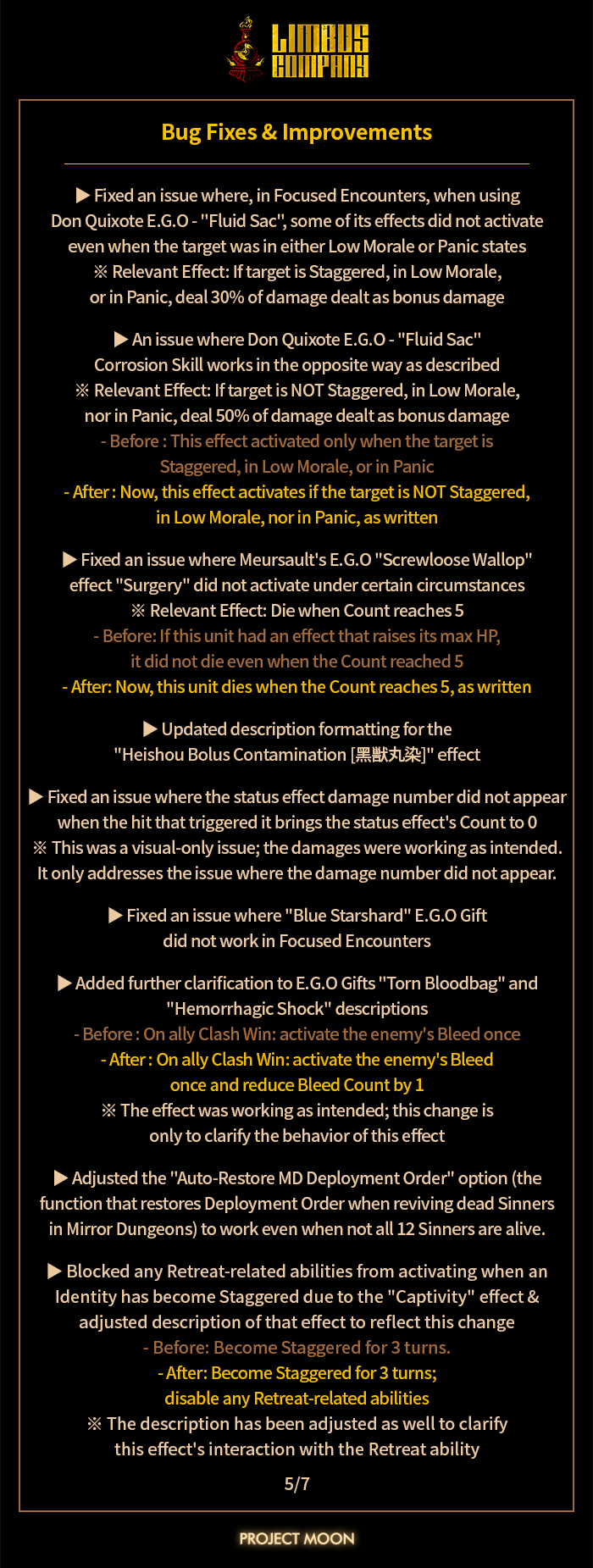 LIMBUS COMPANY

Bug Fixes & Improvements

▶ Fixed an issue where, in Focused Encounters, when using Don Quixote E.G.O - "Fluid Sac", some of its effects did not activate even when the target was in either Low Morale or Panic states
※ Relevant Effect: If target is Staggered, in Low Morale, or in Panic, deal 30% of damage dealt as bonus damage

▶ An issue where Don Quixote E.G.O - "Fluid Sac" Corrosion Skill works in the opposite way as described
※ Relevant Effect: If target is NOT Staggered, in Low Morale, nor in Panic, deal 50% of damage dealt as bonus damage
- Before : This effect activated only when the target is Staggered, in Low Morale, or in Panic
- After : Now, this effect activates if the target is NOT Staggered, in Low Morale, nor in Panic, as written

▶ Fixed an issue where Meursault's E.G.O "Screwloose Wallop" effect "Surgery" did not activate under certain circumstances
※ Relevant Effect: Die when Count reaches 5
- Before: If this unit had an effect that raises its max HP, it did not die even when the Count reached 5
- After: Now, this unit dies when the Count reaches 5, as written

▶ Updated description formatting for the "Heishou Bolus Contamination [黑獸丸染]" effect

▶ Fixed an issue where the status effect damage number did not appear when the hit that triggered it brings the status effect's Count to 0
※ This was a visual-only issue; the damages were working as intended. It only addresses the issue where the damage number did not appear.

▶ Fixed an issue where "Blue Starshard" E.G.O Gift did not work in Focused Encounters

▶ Added further clarification to E.G.O Gifts "Torn Bloodbag" and "Hemorrhagic Shock" descriptions
- Before : On ally Clash Win: activate the enemy's Bleed once
- After : On ally Clash Win: activate the enemy's Bleed once and reduce Bleed Count by 1
※ The effect was working as intended; this change is only to clarify the behavior of this effect

▶ Adjusted the "Auto-Restore MD Deployment Order" option (the function that restores Deployment Order when reviving dead Sinners in Mirror Dungeons) to work even when not all 12 Sinners are alive.

▶ Blocked any Retreat-related abilities from activating when an Identity has become Staggered due to the "Captivity" effect & adjusted description of that effect to reflect this change
- Before: Become Staggered for 3 turns.
- After: Become Staggered for 3 turns; disable any Retreat-related abilities
※ The description has been adjusted as well to clarify this effect's interaction with the Retreat ability

5/7

PROJECT MOON